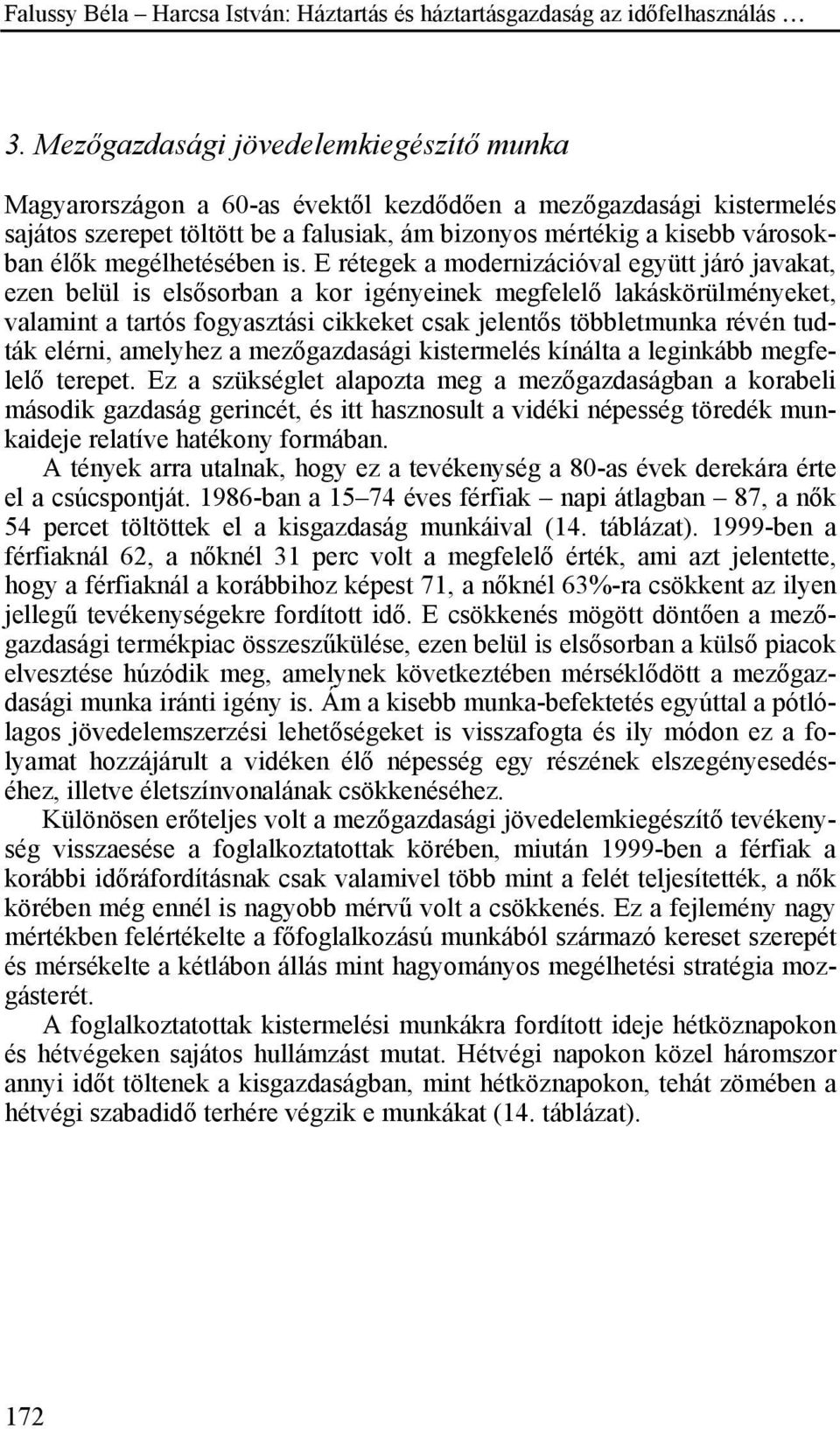 Falussy Béla – Harcsa István: Háztartás és háztartásgazdaság az időfelhasználás …

3. Mezőgazdasági jövedelemkiegészítő munka

Magyarországon a 60-as évektől kezdődően a mezőgazdasági kistermelés sajátos szerepet töltött be a falusiak, ám bizonyos mértékig a kisebb városokban élők megélhetésében is. E rétegek a modernizációval együtt járó javakat, ezen belül is elsősorban a kor igényeinek megfelelő lakáskörülményeket, valamint a tartós fogyasztási cikkeket csak jelentős többletmunka révén tudták elérni, amelyhez a mezőgazdasági kistermelés kínálta a leginkább megfelelő terepet. Ez a szükséglet alapozta meg a mezőgazdaságban a korabeli második gazdaság gerincét, és itt hasznosult a vidéki népesség töredék munkaideje relatíve hatékony formában.

A tények arra utalnak, hogy ez a tevékenység a 80-as évek derekára érte el a csúcspontját. 1986-ban a 15–74 éves férfiak – napi átlagban – 87, a nők 54 percet töltöttek el a kisgazdaság munkáival (14. táblázat). 1999-ben a férfiaknál 62, a nőknél 31 perc volt a megfelelő érték, ami azt jelentette, hogy a férfiaknál a korábbihoz képest 71, a nőknél 63%-ra csökkent az ilyen jellegű tevékenységekre fordított idő. E csökkenés mögött döntően a mezőgazdasági termékpiac összeszűkülése, ezen belül is elsősorban a külső piacok elvesztése húzódik meg, amelynek következtében mérséklődött a mezőgazdasági munka iránti igény is. Ám a kisebb munka-befektetés egyúttal a pótlólagos jövedelemszerzési lehetőségeket is visszafogta és ily módon ez a folyamat hozzájárult a vidéken élő népesség egy részének elszegényesedéséhez, illetve életszínvonalának csökkenéséhez.

Különösen erőteljes volt a mezőgazdasági jövedelemkiegészítő tevékenység visszaesése a foglalkoztatottak körében, miután 1999-ben a férfiak a korábbi időráfordításnak csak valamivel több mint a felét teljesítették, a nők körében még ennél is nagyobb mérvű volt a csökkenés. Ez a fejlemény nagy mértékben felértékelte a főfoglalkozású munkából származó kereset szerepét és mérsékelte a kétlábon állás mint hagyományos megélhetési stratégia mozgásterét.

A foglalkoztatottak kistermelési munkákra fordított ideje hétköznapokon és hétvégeken sajátos hullámzást mutat. Hétvégi napokon közel háromszor annyi időt töltenek a kisgazdaságban, mint hétköznapokon, tehát zömében a hétvégi szabadidő terhére végzik e munkákat (14. táblázat).

172